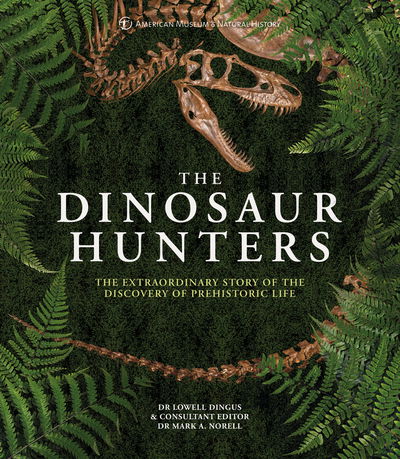 AMERICAN MUSEUM & NATURAL HISTORY

THE
DINOSAUR
HUNTERS

THE EXTRAORDINARY STORY OF THE DISCOVERY OF PREHISTORIC LIFE

DR LOWELL DINGUS
& CONSULTANT EDITOR
DR MARK A. NORELL